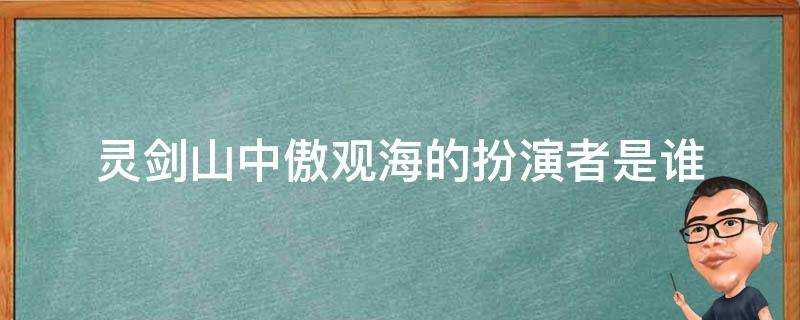 灵剑山中傲观海的扮演者是谁